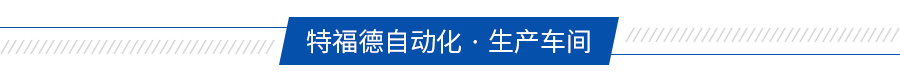 特福德自动化 · 生产车间